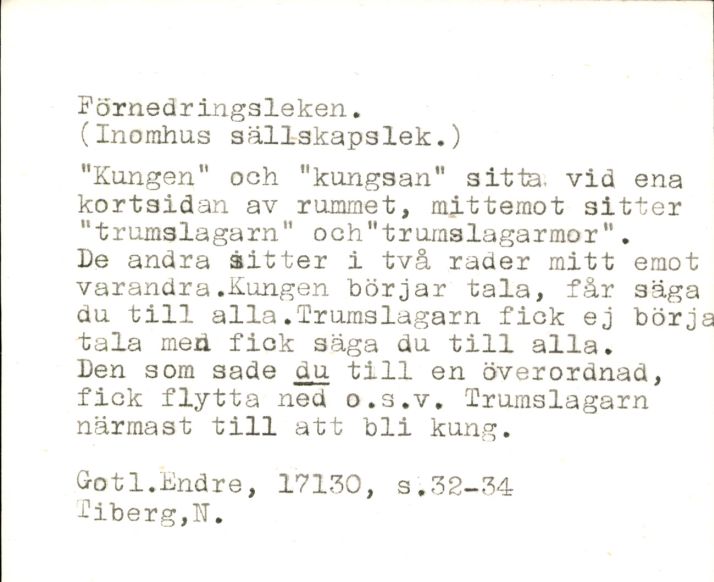 Förnedringsleken.
(Inomhus sällskapslek.)

"Kungen" och "kungsan" sitta vid ena kortsidan av rummet, mittemot sitter "trumslagarn" och"trumslagarmor". De andra sitter i två rader mitt emot varandra.Kungen börjar tala, får säga du till alla.Trumslagarn fick ej börja tala men fick säga du till alla. Den som sade du till en överordnad, fick flytta ned o.s.v. Trumslagarn närmast till att bli kung.

Gotl.Endre, 17130, s.32-34
Tiberg,N.